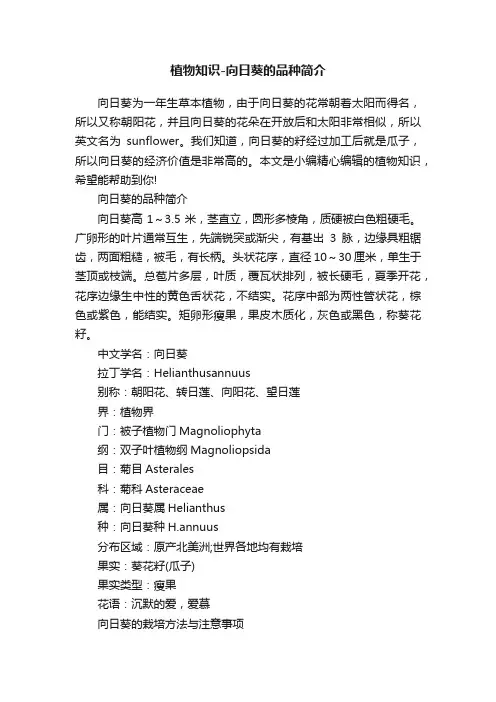 植物知识-向日葵的品种简介

向日葵为一年生草本植物，由于向日葵的花常朝着太阳而得名，所以又称朝阳花，并且向日葵的花朵在开放后和太阳非常相似，所以英文名为 sunflower。我们知道，向日葵的籽经过加工后就是瓜子，所以向日葵的经济价值是非常高的。本文是小编精心编辑的植物知识，希望能帮助到你!

向日葵的品种简介

向日葵高 1～3.5 米，茎直立，圆形多棱角，质硬被白色粗硬毛。广卵形的叶片通常互生，先端锐突或渐尖，有基出 3 脉，边缘具粗锯齿，两面粗糙，被毛，有长柄。头状花序，直径 10～30 厘米，单生于茎顶或枝端。总苞片多层，叶质，覆瓦状排列，被长硬毛，夏季开花，花序边缘生中性的黄色舌状花，不结实。花序中部为两性管状花，棕色或紫色，能结实。矩卵形瘦果，果皮木质化，灰色或黑色，称葵花籽。

中文学名：向日葵

拉丁学名：Helianthusannuus

别称：朝阳花、转日莲、向阳花、望日莲

界：植物界

门：被子植物门 Magnoliophyta

纲：双子叶植物纲 Magnoliopsida

目：菊目 Asterales

科：菊科 Asteraceae

属：向日葵属 Helianthus

种：向日葵种 H.annuus

分布区域：原产北美洲;世界各地均有栽培

果实：葵花籽(瓜子)

果实类型：瘦果

花语：沉默的爱，爱慕

向日葵的栽培方法与注意事项